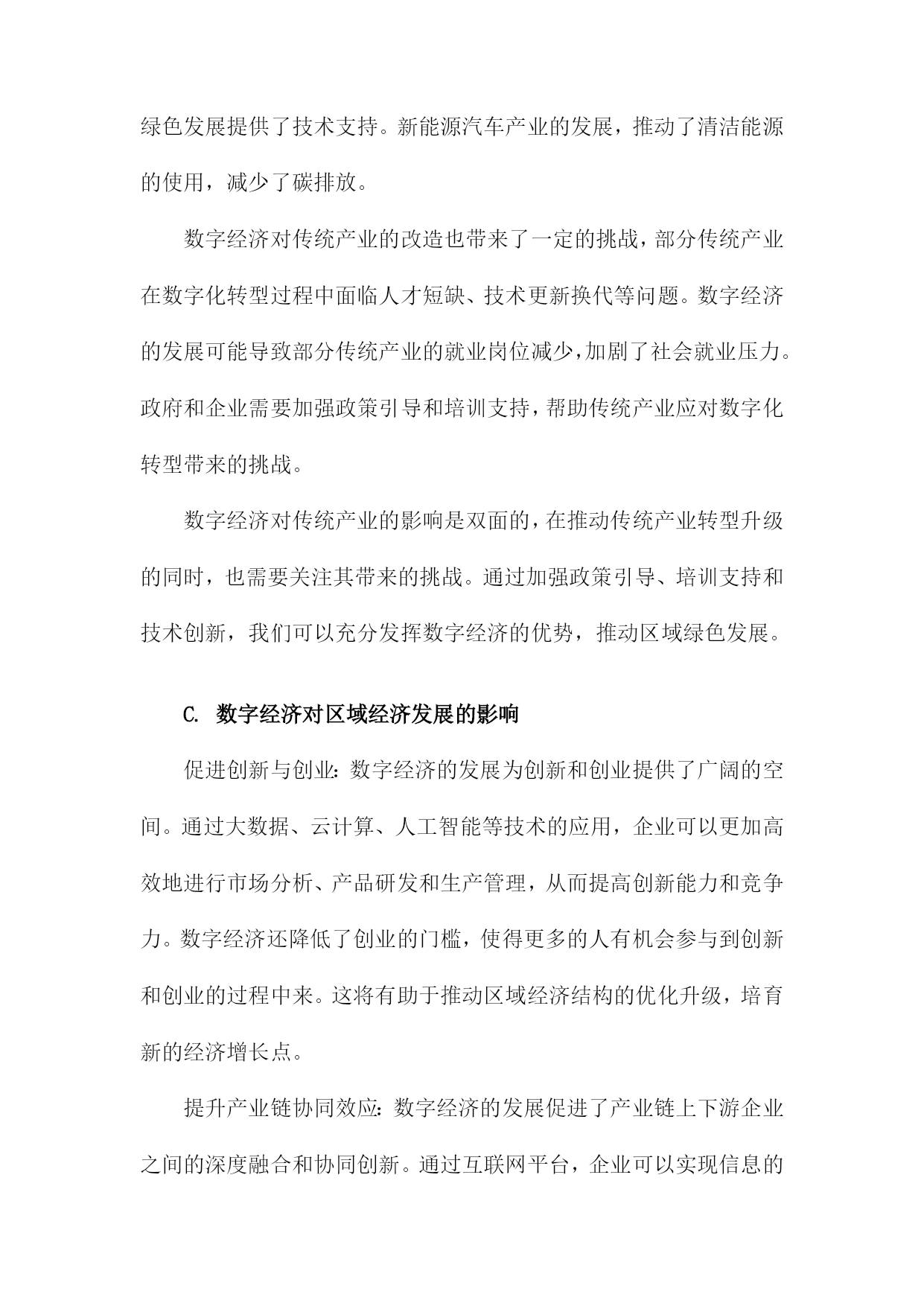 绿色发展提供了技术支持。新能源汽车产业的发展，推动了清洁能源的使用，减少了碳排放。

数字经济对传统产业的改造也带来了一定的挑战，部分传统产业在数字化转型过程中面临人才短缺、技术更新换代等问题。数字经济的发展可能导致部分传统产业的就业岗位减少，加剧了社会就业压力。政府和企业需要加强政策引导和培训支持，帮助传统产业应对数字化转型带来的挑战。

数字经济对传统产业的影响是双面的，在推动传统产业转型升级的同时，也需要关注其带来的挑战。通过加强政策引导、培训支持和技术创新，我们可以充分发挥数字经济的优势，推动区域绿色发展。

C. 数字经济对区域经济发展的影响

促进创新与创业：数字经济的发展为创新和创业提供了广阔的空间。通过大数据、云计算、人工智能等技术的应用，企业可以更加高效地进行市场分析、产品研发和生产管理，从而提高创新能力和竞争力。数字经济还降低了创业的门槛，使得更多的人有机会参与到创新和创业的过程中来。这将有助于推动区域经济结构的优化升级，培育新的经济增长点。

提升产业链协同效应：数字经济的发展促进了产业链上下游企业之间的深度融合和协同创新。通过互联网平台，企业可以实现信息的